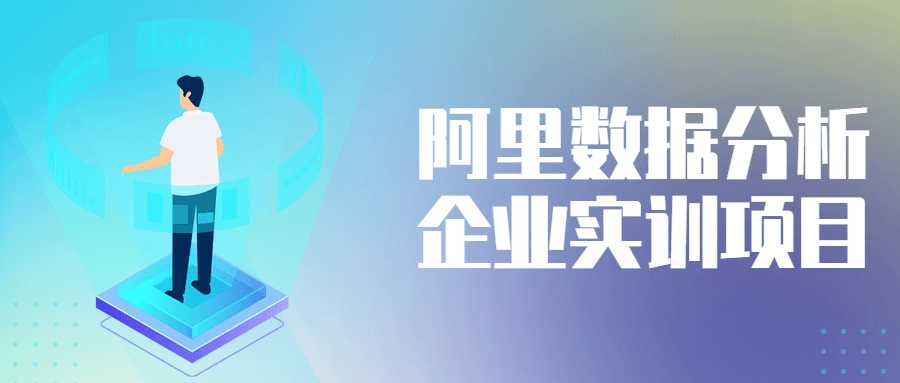 阿里数据分析
企业实训项目